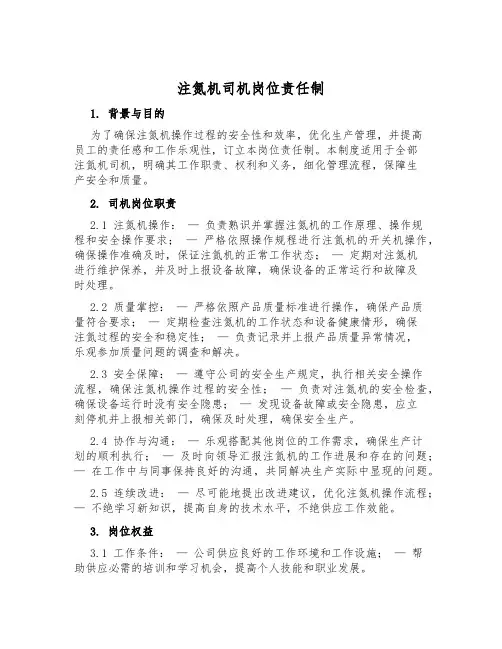 注氮机司机岗位责任制

1. 背景与目的

为了确保注氮机操作过程的安全性和效率，优化生产管理，并提高员工的责任感和工作乐观性，订立本岗位责任制。本制度适用于全部注氮机司机，明确其工作职责、权利和义务，细化管理流程，保障生产安全和质量。

2. 司机岗位职责

2.1 注氮机操作： — 负责熟识并掌握注氮机的工作原理、操作规程和安全操作要求； — 严格依照操作规程进行注氮机的开关机操作，确保操作准确及时，保证注氮机的正常工作状态； — 定期对注氮机进行维护保养，并及时上报设备故障，确保设备的正常运行和故障及时处理。

2.2 质量掌控： — 严格依照产品质量标准进行操作，确保产品质量符合要求； — 定期检查注氮机的工作状态和设备健康情形，确保注氮过程的安全和稳定性； — 负责记录并上报产品质量异常情况，乐观参加质量问题的调查和解决。

2.3 安全保障： — 遵守公司的安全生产规定，执行相关安全操作流程，确保注氮机操作过程的安全性； — 负责对注氮机的安全检查，确保设备运行时没有安全隐患； — 发现设备故障或安全隐患，应立刻停机并上报相关部门，确保及时处理，确保安全生产。

2.4 协作与沟通： — 乐观搭配其他岗位的工作需求，确保生产计划的顺利执行； — 及时向领导汇报注氮机的工作进展和存在的问题； — 在工作中与同事保持良好的沟通，共同解决生产实际中显现的问题。

2.5 连续改进： — 尽可能地提出改进建议，优化注氮机操作流程； — 不绝学习新知识，提高自身的技术水平，不绝供应工作效能。

3. 岗位权益

3.1 工作条件： — 公司供应良好的工作环境和工作设施； — 帮助供应必需的培训和学习机会，提高个人技能和职业发展。